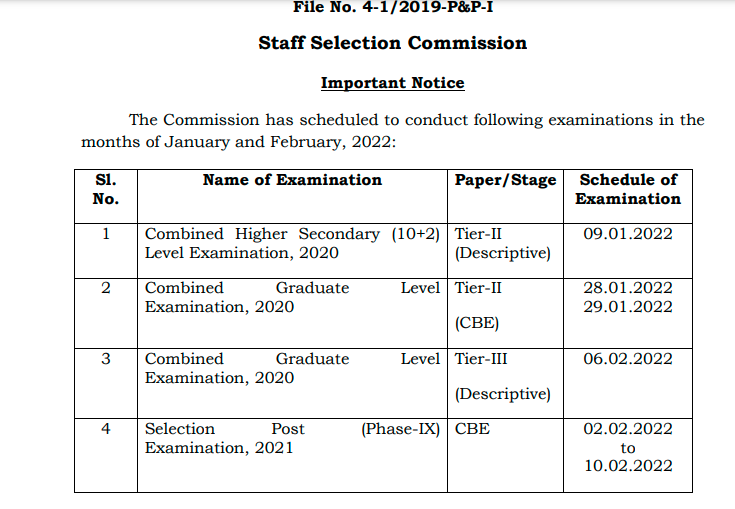 File No. 4-1/2019-P&P-I

Staff Selection Commission

Important Notice

The Commission has scheduled to conduct following examinations in the months of January and February, 2022:

| Sl. No. | Name of Examination | Paper/Stage | Schedule of Examination |
|---|---|---|---|
| 1 | Combined Higher Secondary (10+2) Level Examination, 2020 | Tier-II (Descriptive) | 09.01.2022 |
| 2 | Combined Graduate Level Examination, 2020 | Tier-II (CBE) | 28.01.2022 29.01.2022 |
| 3 | Combined Graduate Level Examination, 2020 | Tier-III (Descriptive) | 06.02.2022 |
| 4 | Selection Post (Phase-IX) Examination, 2021 | CBE | 02.02.2022 to 10.02.2022 |